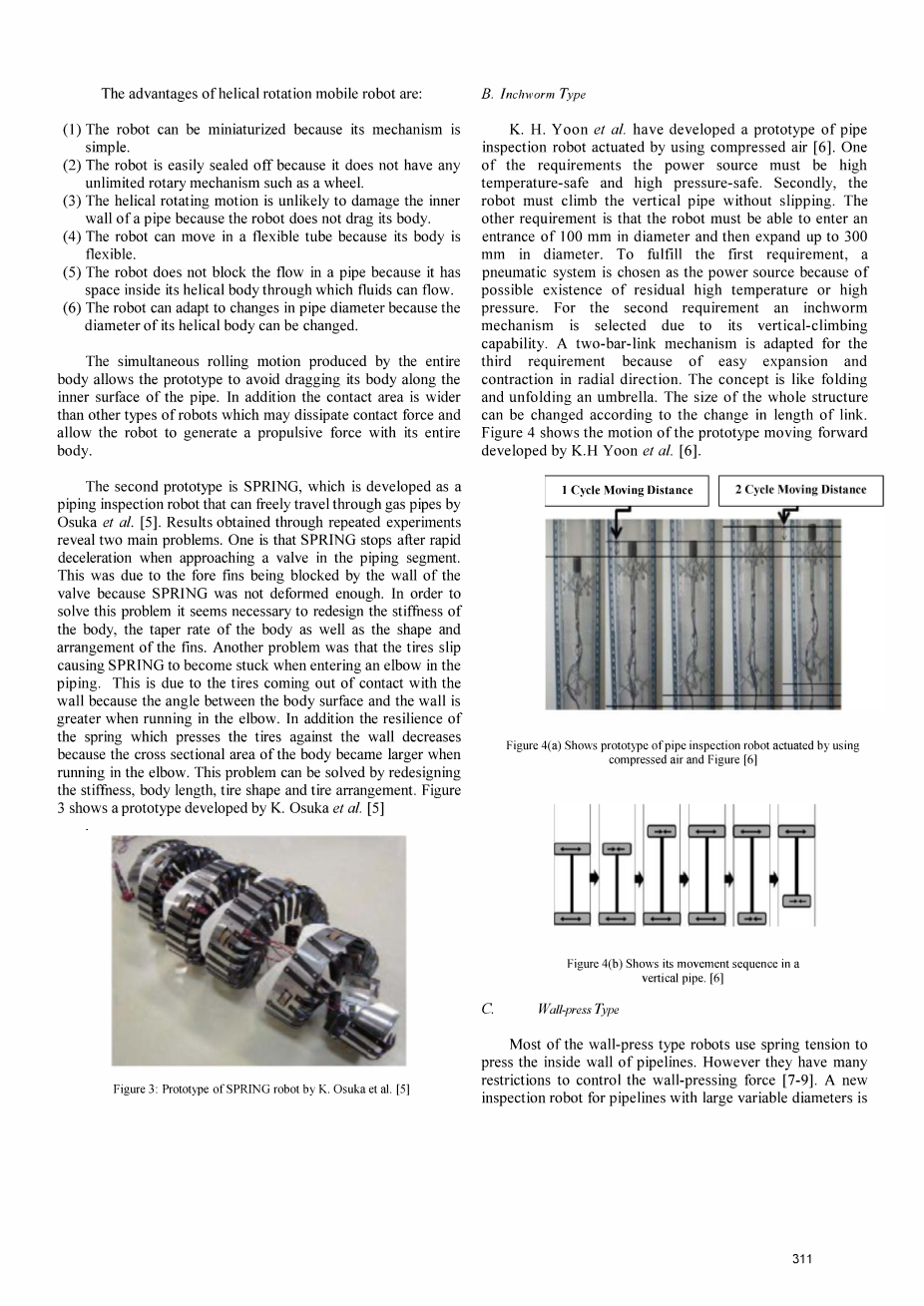 The advantages of helical rotation mobile robot are:

(1) The robot can be miniaturized because its mechanism is simple.
(2) The robot is easily sealed off because it does not have any unlimited rotary mechanism such as a wheel.
(3) The helical rotating motion is unlikely to damage the inner wall of a pipe because the robot does not drag its body.
(4) The robot can move in a flexible tube because its body is flexible.
(5) The robot does not block the flow in a pipe because it has space inside its helical body through which fluids can flow.
(6) The robot can adapt to changes in pipe diameter because the diameter of its helical body can be changed.

The simultaneous rolling motion produced by the entire body allows the prototype to avoid dragging its body along the inner surface of the pipe. In addition the contact area is wider than other types of robots which may dissipate contact force and allow the robot to generate a propulsive force with its entire body.

The second prototype is SPRING, which is developed as a piping inspection robot that can freely travel through gas pipes by Osuka et al. [5]. Results obtained through repeated experiments reveal two main problems. One is that SPRING stops after rapid deceleration when approaching a valve in the piping segment. This was due to the fore fins being blocked by the wall of the valve because SPRING was not deformed enough. In order to solve this problem it seems necessary to redesign the stiffness of the body, the taper rate of the body as well as the shape and arrangement of the fins. Another problem was that the tires slip causing SPRING to become stuck when entering an elbow in the piping. This is due to the tires coming out of contact with the wall because the angle between the body surface and the wall is greater when running in the elbow. In addition the resilience of the spring which presses the tires against the wall decreases because the cross sectional area of the body became larger when running in the elbow. This problem can be solved by redesigning the stiffness, body length, tire shape and tire arrangement. Figure 3 shows a prototype developed by K. Osuka et al. [5]

.

Figure 3: Prototype of SPRING robot by K. Osuka et al. [5]

B. Inchworm Type

K. H. Yoon et al. have developed a prototype of pipe inspection robot actuated by using compressed air [6]. One of the requirements the power source must be high temperature-safe and high pressure-safe. Secondly, the robot must climb the vertical pipe without slipping. The other requirement is that the robot must be able to enter an entrance of 100 mm in diameter and then expand up to 300 mm in diameter. To fulfill the first requirement, a pneumatic system is chosen as the power source because of possible existence of residual high temperature or high pressure. For the second requirement an inchworm mechanism is selected due to its vertical-climbing capability. A two-bar-link mechanism is adapted for the third requirement because of easy expansion and contraction in radial direction. The concept is like folding and unfolding an umbrella. The size of the whole structure can be changed according to the change in length of link. Figure 4 shows the motion of the prototype moving forward developed by K.H Yoon et al. [6].

1 Cycle Moving Distance

2 Cycle Moving Distance

Figure 4(a) Shows prototype of pipe inspection robot actuated by using compressed air and Figure [6]

Figure 4(b) Shows its movement sequence in a vertical pipe. [6]

C. Wall-press Type

Most of the wall-press type robots use spring tension to press the inside wall of pipelines. However they have many restrictions to control the wall-pressing force [7-9]. A new inspection robot for pipelines with large variable diameters is

311